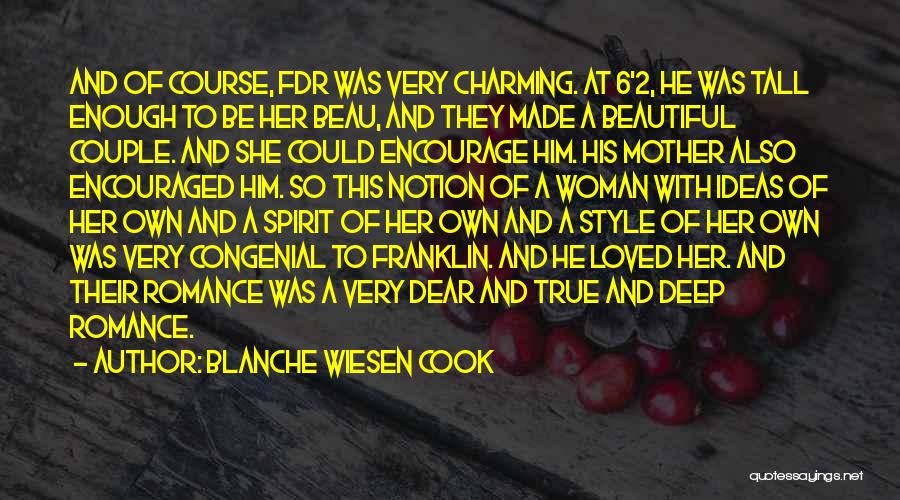 AND OF COURSE, FDR WAS VERY CHARMING. AT 6'2, HE WAS TALL ENOUGH TO BE HER BEAU, AND THEY MADE A BEAUTIFUL COUPLE. AND SHE COULD ENCOURAGE HIM. HIS MOTHER ALSO ENCOURAGED HIM. SO THIS NOTION OF A WOMAN WITH IDEAS OF HER OWN AND A SPIRIT OF HER OWN AND A STYLE OF HER OWN WAS VERY CONGENIAL TO FRANKLIN. AND HE LOVED HER. AND THEIR ROMANCE WAS A VERY DEAR AND TRUE AND DEEP ROMANCE.

- AUTHOR: BLANCHE WIESEN COOK

quotessayings.net